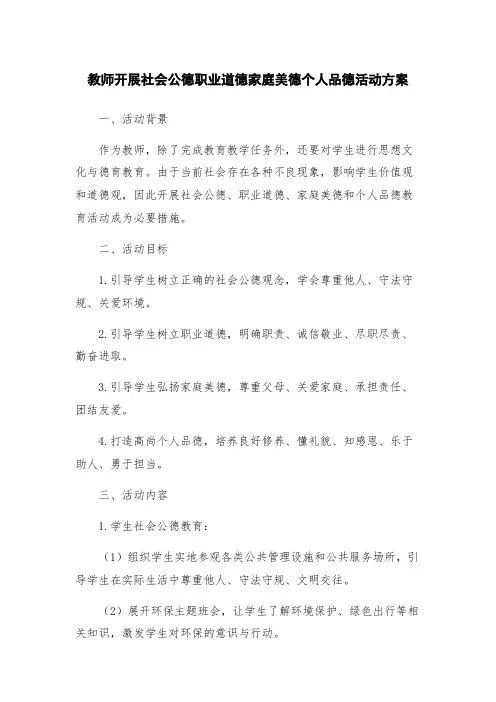 教师开展社会公德职业道德家庭美德个人品德活动方案

一、活动背景

作为教师，除了完成教育教学任务外，还要对学生进行思想文化与德育教育。由于当前社会存在各种不良现象，影响学生价值观和道德观，因此开展社会公德、职业道德、家庭美德和个人品德教育活动成为必要措施。

二、活动目标

1. 引导学生树立正确的社会公德观念，学会尊重他人、守法守规、关爱环境。

2. 引导学生树立职业道德，明确职责、诚信敬业、尽职尽责、勤奋进取。

3. 引导学生弘扬家庭美德，尊重父母、关爱家庭、承担责任、团结友爱。

4. 打造高尚个人品德，培养良好修养、懂礼貌、知感恩、乐于助人、勇于担当。

三、活动内容

1. 学生社会公德教育：

（1）组织学生实地参观各类公共管理设施和公共服务场所，引导学生在实际生活中尊重他人、守法守规、文明交往。

（2）展开环保主题班会，让学生了解环境保护、绿色出行等相关知识，激发学生对环保的意识与行动。